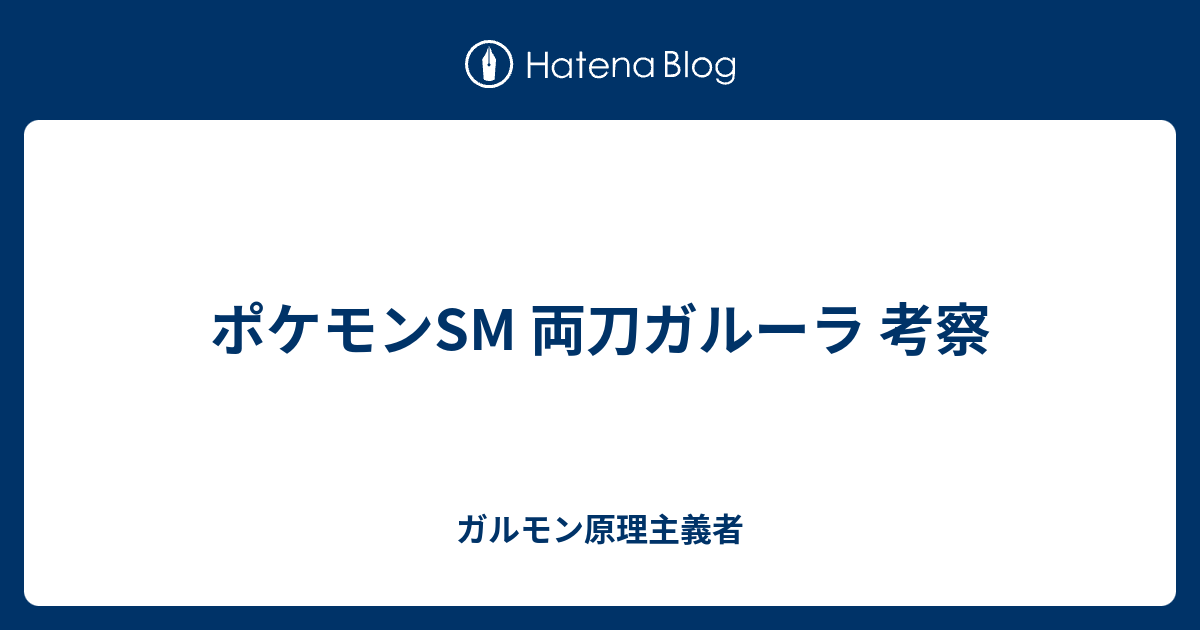 Hatena Blog

ポケモンSM 両刀ガルーラ 考察

ガルモン原理主義者